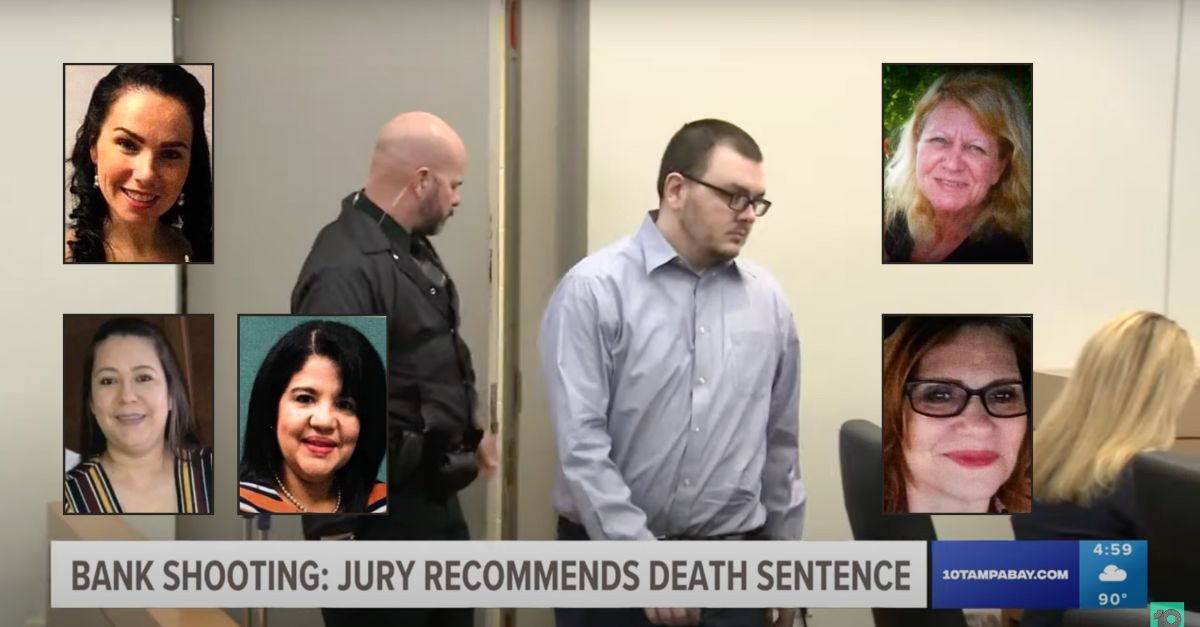 BANK SHOOTING: JURY RECOMMENDS DEATH SENTENCE

10TAMPABAY.COM

4:59

90°

10